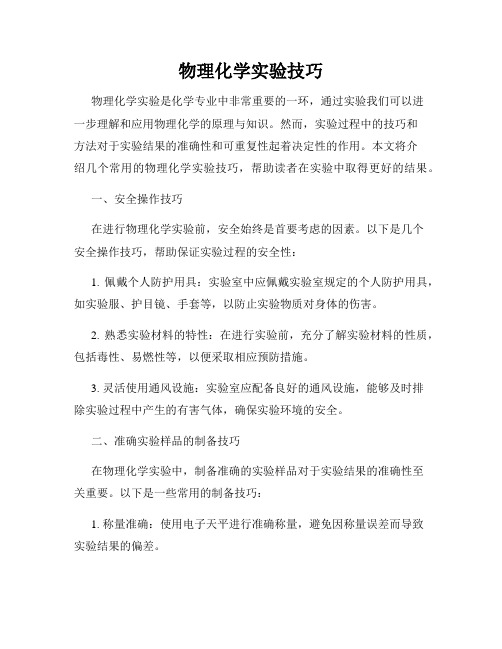 物理化学实验技巧

物理化学实验是化学专业中非常重要的一环，通过实验我们可以进一步理解和应用物理化学的原理与知识。然而，实验过程中的技巧和方法对于实验结果的准确性和可重复性起着决定性的作用。本文将介绍几个常用的物理化学实验技巧，帮助读者在实验中取得更好的结果。

一、安全操作技巧

在进行物理化学实验前，安全始终是首要考虑的因素。以下是几个安全操作技巧，帮助保证实验过程的安全性：

1. 佩戴个人防护用具：实验室中应佩戴实验室规定的个人防护用具，如实验服、护目镜、手套等，以防止实验物质对身体的伤害。

2. 熟悉实验材料的特性：在进行实验前，充分了解实验材料的性质，包括毒性、易燃性等，以便采取相应预防措施。

3. 灵活使用通风设施：实验室应配备良好的通风设施，能够及时排除实验过程中产生的有害气体，确保实验环境的安全。

二、准确实验样品的制备技巧

在物理化学实验中，制备准确的实验样品对于实验结果的准确性至关重要。以下是一些常用的制备技巧：

1. 称量准确：使用电子天平进行准确称量，避免因称量误差而导致实验结果的偏差。